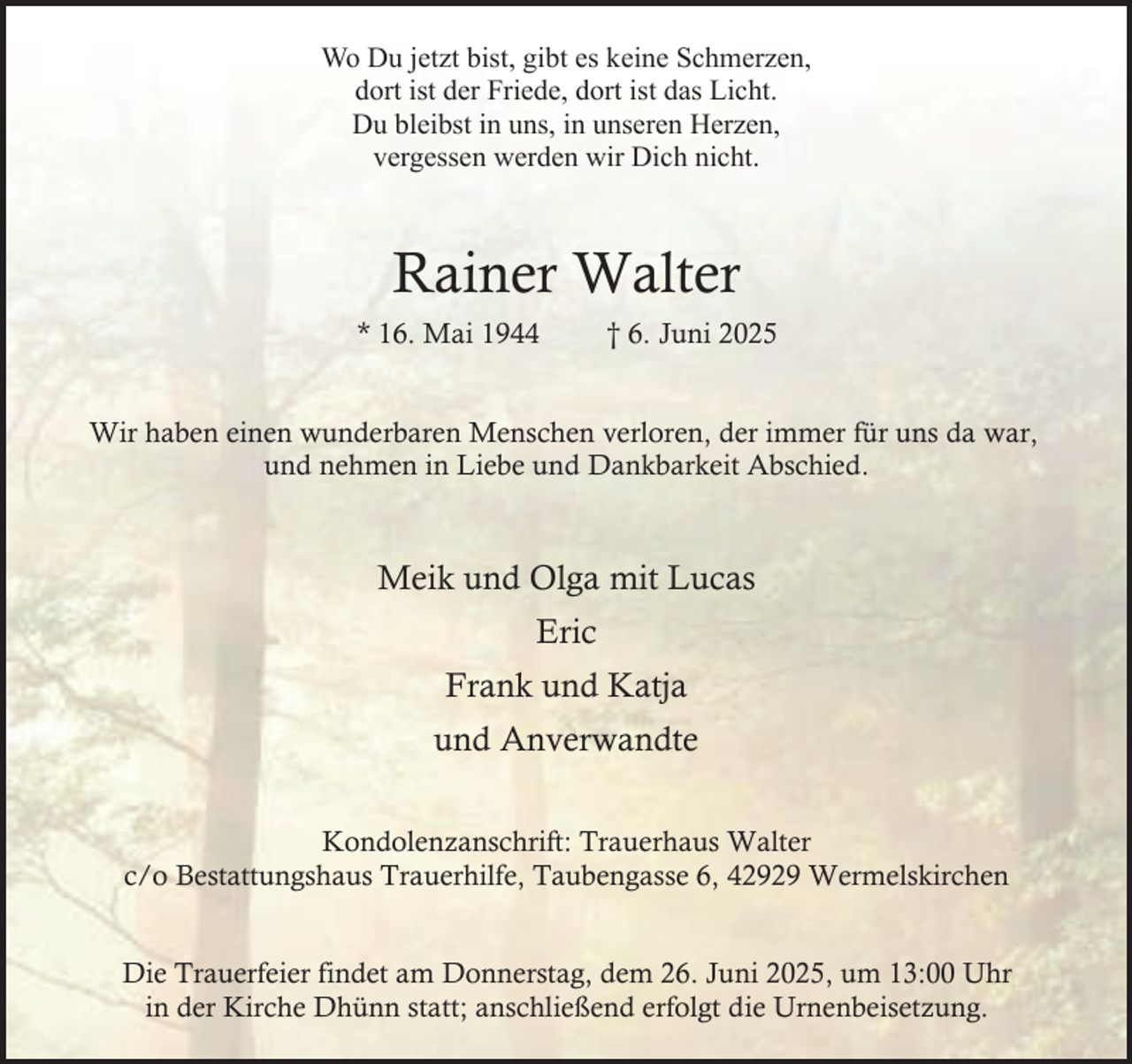 Wo Du jetzt bist, gibt es keine Schmerzen,
dort ist der Friede, dort ist das Licht.
Du bleibst in uns, in unseren Herzen,
vergessen werden wir Dich nicht.

Rainer Walter

* 16. Mai 1944 † 6. Juni 2025

Wir haben einen wunderbaren Menschen verloren, der immer für uns da war, und nehmen in Liebe und Dankbarkeit Abschied.

Meik und Olga mit Lucas
Eric
Frank und Katja
und Anverwandte

Kondolenzanschrift: Trauerhaus Walter
c/o Bestattungshaus Trauerhilfe, Taubengasse 6, 42929 Wermelskirchen

Die Trauerfeier findet am Donnerstag, dem 26. Juni 2025, um 13:00 Uhr in der Kirche Dhünn statt; anschließend erfolgt die Urnenbeisetzung.